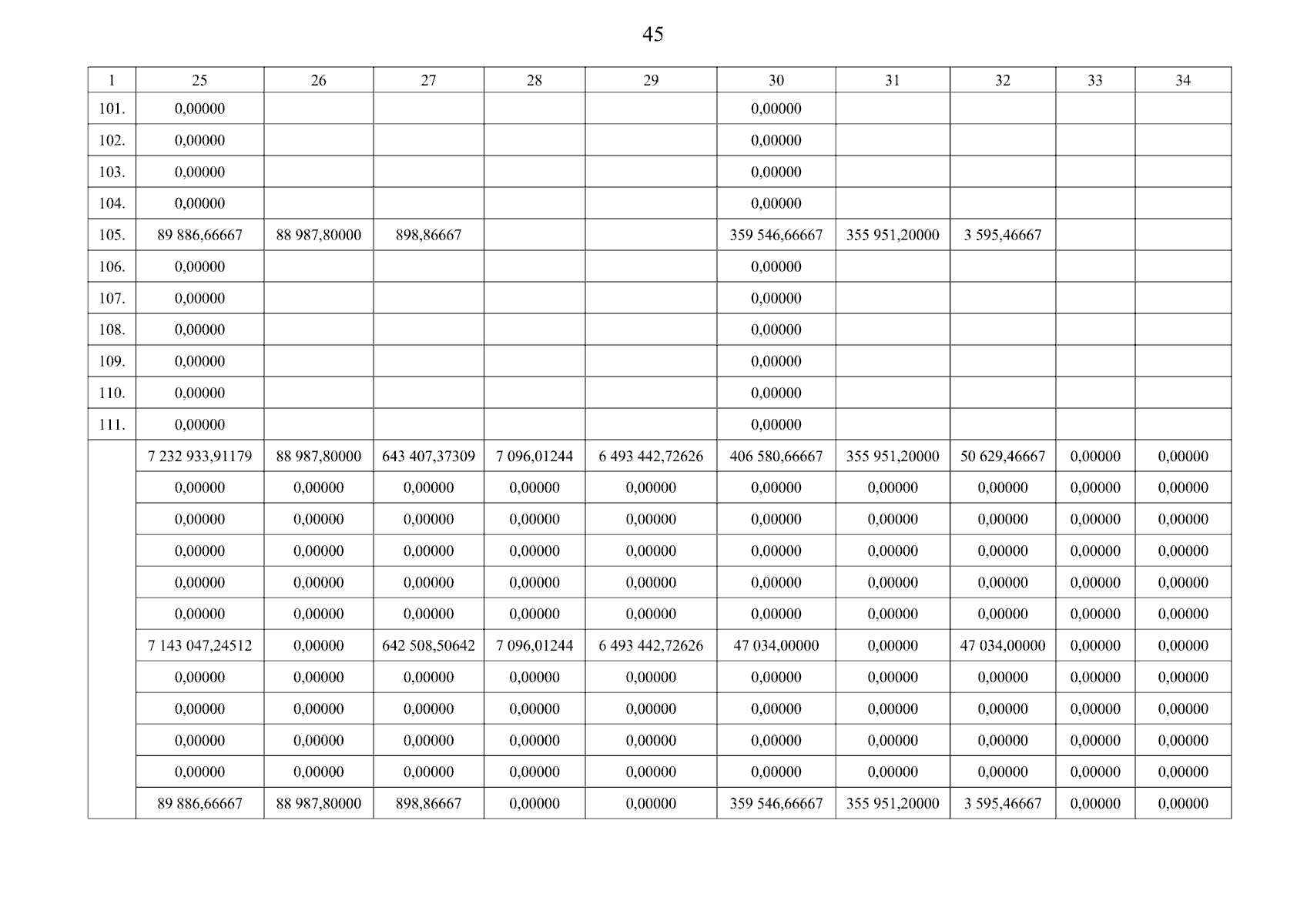 45

| 1 | 25 | 26 | 27 | 28 | 29 | 30 | 31 | 32 | 33 | 34 |
|---|---|---|---|---|---|---|---|---|---|---|
| 101. | 0,00000 | | | | | 0,00000 | | | | |
| 102. | 0,00000 | | | | | 0,00000 | | | | |
| 103. | 0,00000 | | | | | 0,00000 | | | | |
| 104. | 0,00000 | | | | | 0,00000 | | | | |
| 105. | 89 886,66667 | 88 987,80000 | 898,86667 | | | 359 546,66667 | 355 951,20000 | 3 595,46667 | | |
| 106. | 0,00000 | | | | | 0,00000 | | | | |
| 107. | 0,00000 | | | | | 0,00000 | | | | |
| 108. | 0,00000 | | | | | 0,00000 | | | | |
| 109. | 0,00000 | | | | | 0,00000 | | | | |
| 110. | 0,00000 | | | | | 0,00000 | | | | |
| 111. | 0,00000 | | | | | 0,00000 | | | | |
| | 7 232 933,91179 | 88 987,80000 | 643 407,37309 | 7 096,01244 | 6 493 442,72626 | 406 580,66667 | 355 951,20000 | 50 629,46667 | 0,00000 | 0,00000 |
| | 0,00000 | 0,00000 | 0,00000 | 0,00000 | 0,00000 | 0,00000 | 0,00000 | 0,00000 | 0,00000 | 0,00000 |
| | 0,00000 | 0,00000 | 0,00000 | 0,00000 | 0,00000 | 0,00000 | 0,00000 | 0,00000 | 0,00000 | 0,00000 |
| | 0,00000 | 0,00000 | 0,00000 | 0,00000 | 0,00000 | 0,00000 | 0,00000 | 0,00000 | 0,00000 | 0,00000 |
| | 0,00000 | 0,00000 | 0,00000 | 0,00000 | 0,00000 | 0,00000 | 0,00000 | 0,00000 | 0,00000 | 0,00000 |
| | 0,00000 | 0,00000 | 0,00000 | 0,00000 | 0,00000 | 0,00000 | 0,00000 | 0,00000 | 0,00000 | 0,00000 |
| | 7 143 047,24512 | 0,00000 | 642 508,50642 | 7 096,01244 | 6 493 442,72626 | 47 034,00000 | 0,00000 | 47 034,00000 | 0,00000 | 0,00000 |
| | 0,00000 | 0,00000 | 0,00000 | 0,00000 | 0,00000 | 0,00000 | 0,00000 | 0,00000 | 0,00000 | 0,00000 |
| | 0,00000 | 0,00000 | 0,00000 | 0,00000 | 0,00000 | 0,00000 | 0,00000 | 0,00000 | 0,00000 | 0,00000 |
| | 0,00000 | 0,00000 | 0,00000 | 0,00000 | 0,00000 | 0,00000 | 0,00000 | 0,00000 | 0,00000 | 0,00000 |
| | 0,00000 | 0,00000 | 0,00000 | 0,00000 | 0,00000 | 0,00000 | 0,00000 | 0,00000 | 0,00000 | 0,00000 |
| | 89 886,66667 | 88 987,80000 | 898,86667 | 0,00000 | 0,00000 | 359 546,66667 | 355 951,20000 | 3 595,46667 | 0,00000 | 0,00000 |